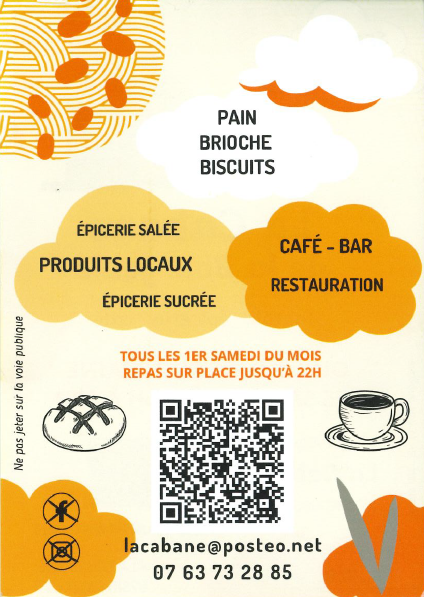 PAIN
BRIOCHE
BISCUITS

ÉPICERIE SALÉE
PRODUITS LOCAUX
ÉPICERIE SUCRÉE

CAFÉ - BAR
RESTAURATION

TOUS LES 1ER SAMEDI DU MOIS
REPAS SUR PLACE JUSQU'À 22H

Ne pas jeter sur la voie publique

lacabane@posteo.net
07 63 73 28 85